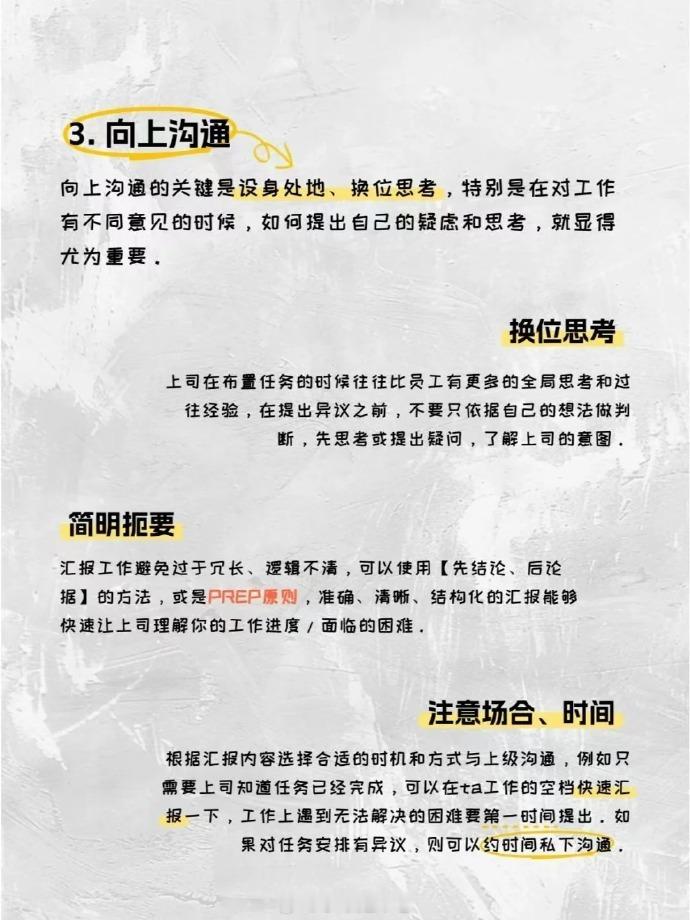 3. 向上沟通

向上沟通的关键是设身处地、换位思考，特别是在对工作有不同意见的时候，如何提出自己的疑虑和思考，就显得尤为重要。

换位思考

上司在布置任务的时候往往比员工有更多的全局思考和过往经验，在提出异议之前，不要只依据自己的想法做判断，先思考或提出疑问，了解上司的意图。

简明扼要

汇报工作避免过于冗长、逻辑不清，可以使用【先结论、后论据】的方法，或是PREP原则，准确、清晰、结构化的汇报能够快速让上司理解你的工作进度／面临的困难。

注意场合、时间

根据汇报内容选择合适的时机和方式与上级沟通，例如只需要上司知道任务已经完成，可以在ta工作的空档快速汇报一下，工作上遇到无法解决的困难要第一时间提出。如果对任务安排有异议，则可以约时间私下沟通。